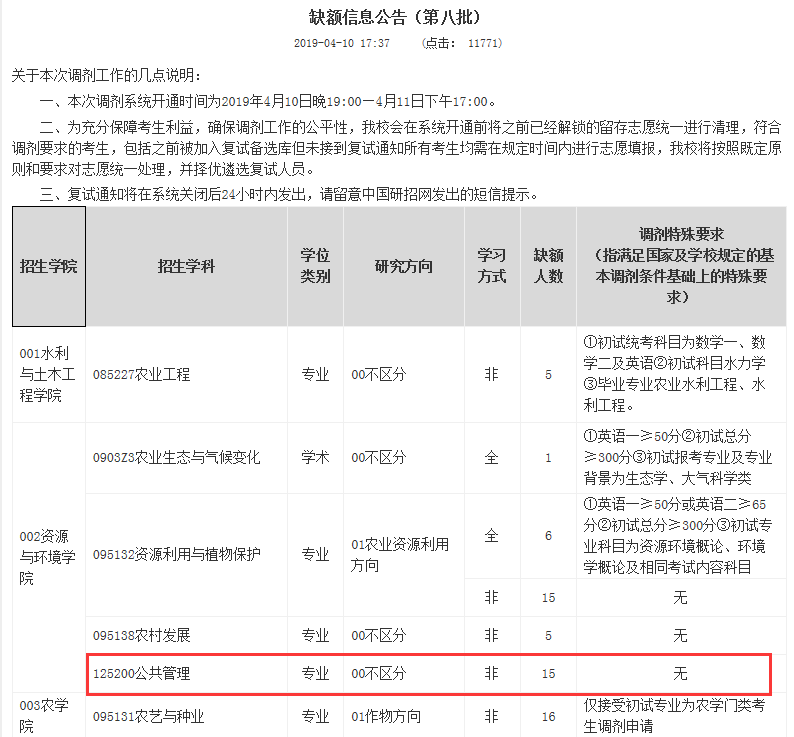 缺额信息公告（第八批）

2019-04-10 17:37 （点击： 11771）

关于本次调剂工作的几点说明：

一、本次调剂系统开通时间为2019年4月10日晚19:00—4月11日下午17:00。

二、为充分保障考生利益，确保调剂工作的公平性，我校会在系统开通前将之前已经解锁的留存志愿统一进行清理，符合调剂要求的考生，包括之前被加入复试备选库但未接到复试通知所有考生均需在规定时间内进行志愿填报，我校将按照既定原则和要求对志愿统一处理，并择优遴选复试人员。

三、复试通知将在系统关闭后24小时内发出，请留意中国研招网发出的短信提示。

| 招生学院 | 招生学科 | 学位类别 | 研究方向 | 学习方式 | 缺额人数 | 调剂特殊要求（指满足国家及学校规定的基本调剂条件基础上的特殊要求） |
|---|---|---|---|---|---|---|
| 001水利与土木工程学院 | 085227农业工程 | 专业 | 00不区分 | 非 | 5 | ①初试统考科目为数学一、数学二及英语②初试科目水力学③毕业专业农业水利工程、水利工程。 |
| 002资源与环境学院 | 0903Z3农业生态与气候变化 | 学术 | 00不区分 | 全 | 1 | ①英语一≥50分②初试总分≥300分③初试报考专业及专业背景为生态学、大气科学类 |
| | 095132资源利用与植物保护 | 专业 | 01农业资源利用方向 | 全 | 6 | ①英语一≥50分或英语二≥65分②初试总分≥300分③初试专业科目为资源环境概论、环境学概论及相同考试内容科目 |
| | | | | 非 | 15 | 无 |
| | 095138农村发展 | 专业 | 00不区分 | 非 | 5 | 无 |
| | 125200公共管理 | 专业 | 00不区分 | 非 | 15 | 无 |
| 003农学院 | 095131农艺与种业 | 专业 | 01作物方向 | 非 | 16 | 仅接受初试专业为农学门类考生调剂申请 |